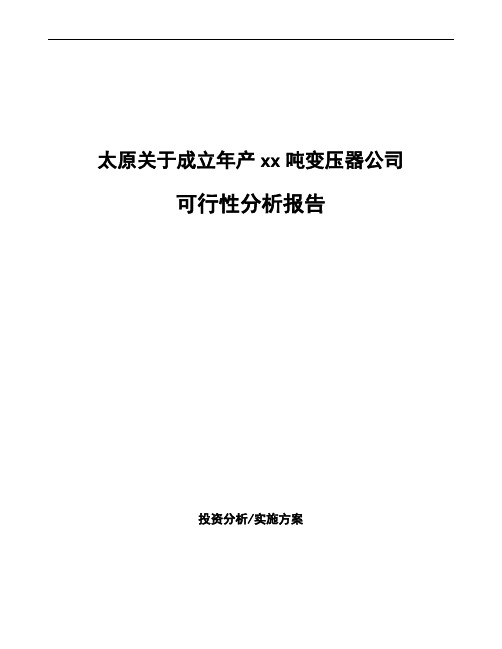 太原关于成立年产 xx 吨变压器公司

可行性分析报告

投资分析/实施方案